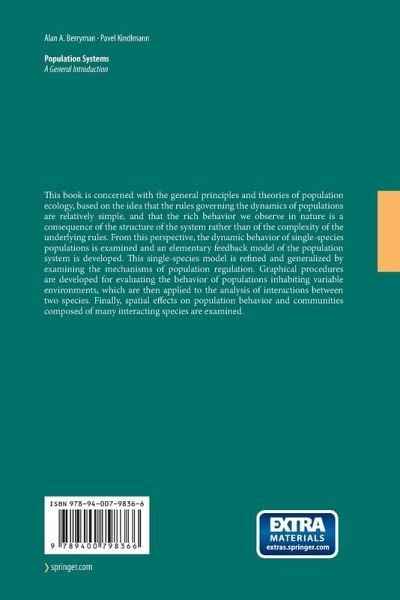 Alan A. Berryman · Pavel Kindlmann

Population Systems
A General Introduction

This book is concerned with the general principles and theories of population ecology, based on the idea that the rules governing the dynamics of populations are relatively simple, and that the rich behavior we observe in nature is a consequence of the structure of the system rather than of the complexity of the underlying rules. From this perspective, the dynamic behavior of single-species populations is examined and an elementary feedback model of the population system is developed. This single-species model is refined and generalized by examining the mechanisms of population regulation. Graphical procedures are developed for evaluating the behavior of populations inhabiting variable environments, which are then applied to the analysis of interactions between two species. Finally, spatial effects on population behavior and communities composed of many interacting species are examined.

ISBN 978-94-007-9836-6

9 789400 798366

EXTRA
MATERIALS
extras.springer.com

springer.com